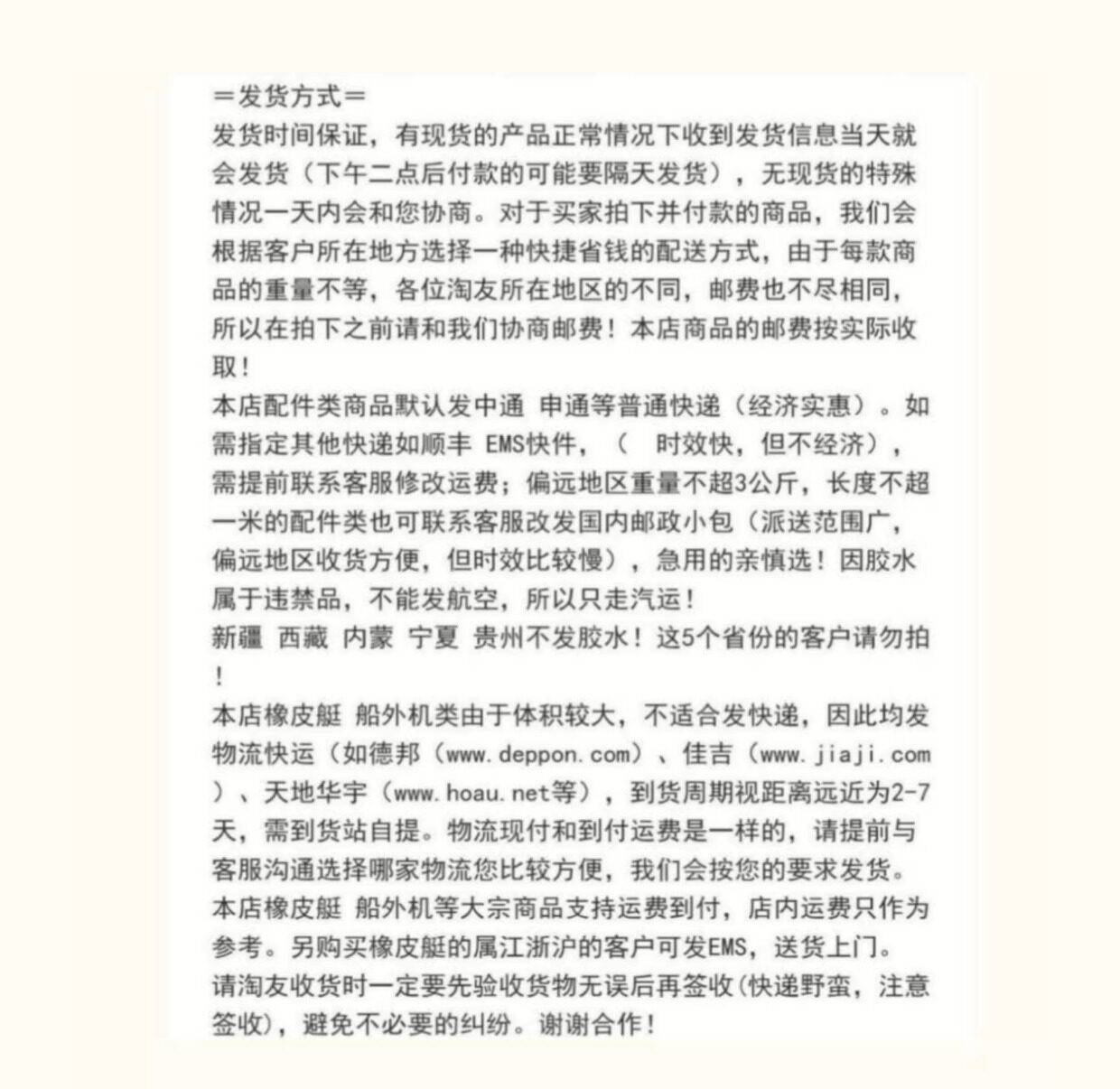 ＝发货方式＝

发货时间保证，有现货的产品正常情况下收到发货信息当天就会发货（下午二点后付款的可能要隔天发货），无现货的特殊情况一天内会和您协商。对于买家拍下并付款的商品，我们会根据客户所在地方选择一种快捷省钱的配送方式，由于每款商品的重量不等，各位淘友所在地区的不同，邮费也不尽相同，所以在拍下之前请和我们协商邮费！本店商品的邮费按实际收取！

本店配件类商品默认发中通 申通等普通快递（经济实惠）。如需指定其他快递如顺丰 EMS快件，（ 时效快，但不经济），需提前联系客服修改运费；偏远地区重量不超3公斤，长度不超一米的配件类也可联系客服改发国内邮政小包（派送范围广，偏远地区收货方便，但时效比较慢），急用的亲慎选！因胶水属于违禁品，不能发航空，所以只走汽运！

新疆 西藏 内蒙 宁夏 贵州不发胶水！这5个省份的客户请勿拍！

本店橡皮艇 船外机类由于体积较大，不适合发快递，因此均发物流快运（如德邦（www.deppon.com）、佳吉（www.jiaji.com）、天地华宇（www.hoau.net等），到货周期视距离远近为2-7天，需到货站自提。物流现付和到付运费是一样的，请提前与客服沟通选择哪家物流您比较方便，我们会按您的要求发货。

本店橡皮艇 船外机等大宗商品支持运费到付，店内运费只作为参考。另购买橡皮艇的属江浙沪的客户可发EMS，送货上门。

请淘友收货时一定要先验收货物无误后再签收(快递野蛮，注意签收)，避免不必要的纠纷。谢谢合作！